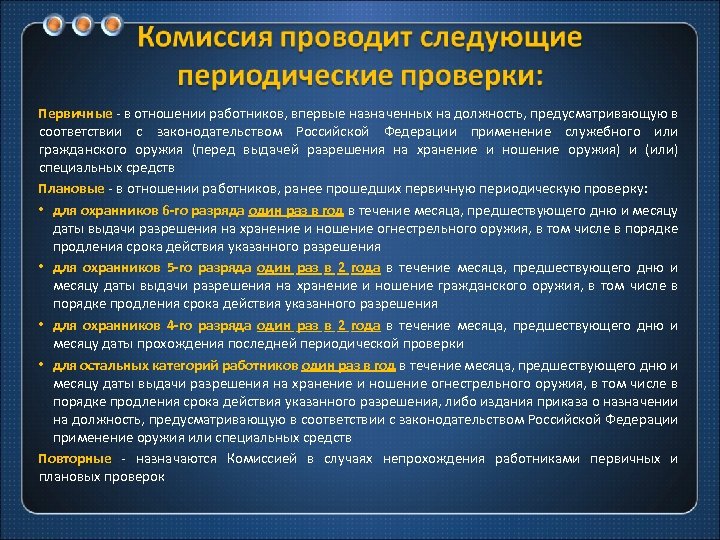 Комиссия проводит следующие периодические проверки:

Первичные - в отношении работников, впервые назначенных на должность, предусматривающую в соответствии с законодательством Российской Федерации применение служебного или гражданского оружия (перед выдачей разрешения на хранение и ношение оружия) и (или) специальных средств

Плановые - в отношении работников, ранее прошедших первичную периодическую проверку:

• для охранников 6-го разряда один раз в год в течение месяца, предшествующего дню и месяцу даты выдачи разрешения на хранение и ношение огнестрельного оружия, в том числе в порядке продления срока действия указанного разрешения

• для охранников 5-го разряда один раз в 2 года в течение месяца, предшествующего дню и месяцу даты выдачи разрешения на хранение и ношение гражданского оружия, в том числе в порядке продления срока действия указанного разрешения

• для охранников 4-го разряда один раз в 2 года в течение месяца, предшествующего дню и месяцу даты прохождения последней периодической проверки

• для остальных категорий работников один раз в год в течение месяца, предшествующего дню и месяцу даты выдачи разрешения на хранение и ношение огнестрельного оружия, в том числе в порядке продления срока действия указанного разрешения, либо издания приказа о назначении на должность, предусматривающую в соответствии с законодательством Российской Федерации применение оружия или специальных средств

Повторные - назначаются Комиссией в случаях непрохождения работниками первичных и плановых проверок